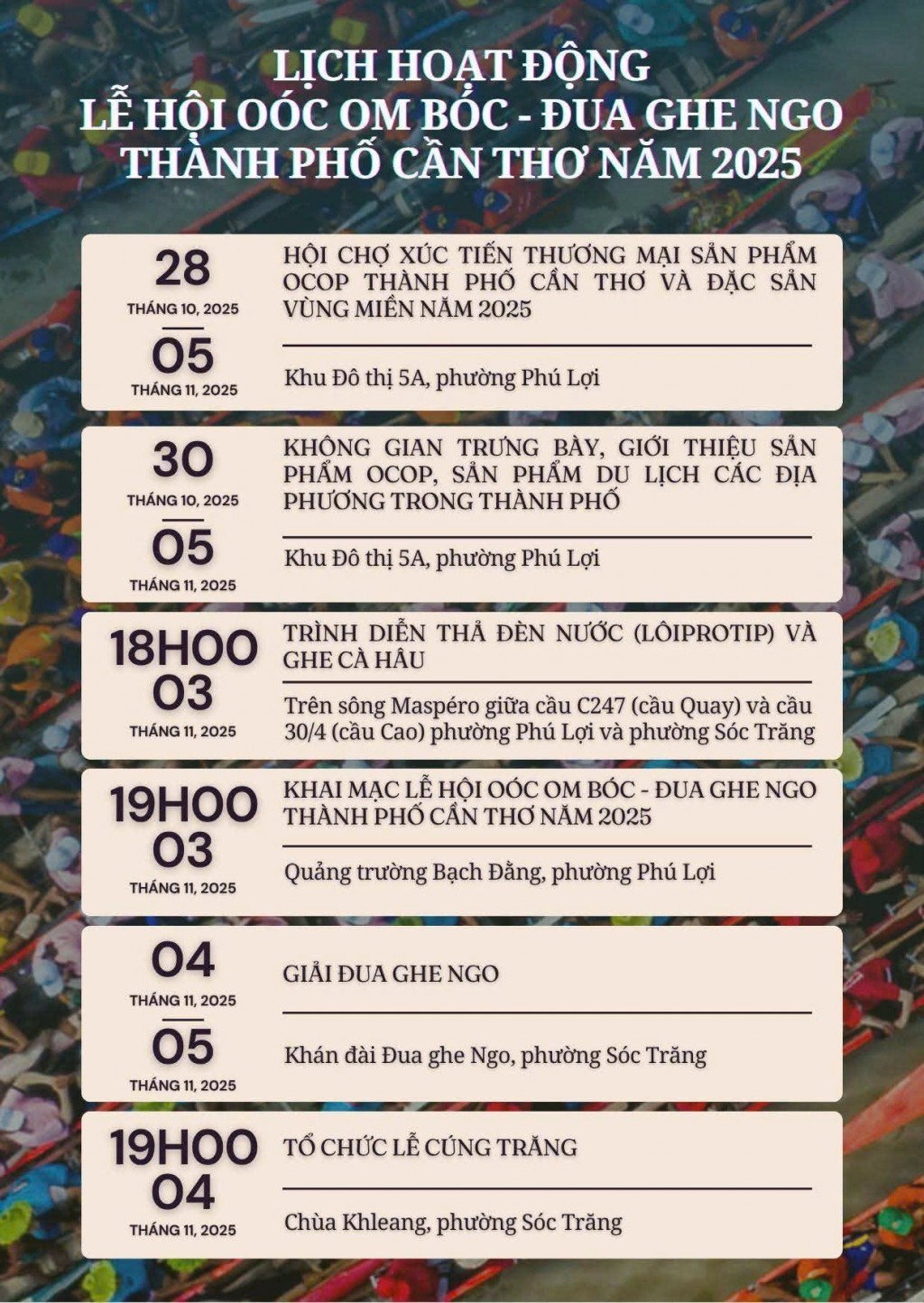 LỊCH HOẠT ĐỘNG
LỄ HỘI OÓC OM BÓC - ĐUA GHE NGO
THÀNH PHỐ CẦN THƠ NĂM 2025

28
THÁNG 10, 2025
05
THÁNG 11, 2025

HỘI CHỢ XÚC TIẾN THƯƠNG MẠI SẢN PHẨM OCOP THÀNH PHỐ CẦN THƠ VÀ ĐẶC SẢN VÙNG MIỀN NĂM 2025

Khu Đô thị 5A, phường Phú Lợi

30
THÁNG 10, 2025
05
THÁNG 11, 2025

KHÔNG GIAN TRƯNG BÀY, GIỚI THIỆU SẢN PHẨM OCOP, SẢN PHẨM DU LỊCH CÁC ĐỊA PHƯƠNG TRONG THÀNH PHỐ

Khu Đô thị 5A, phường Phú Lợi

18H00
03
THÁNG 11, 2025

TRÌNH DIỄN THẢ ĐÈN NƯỚC (LÔIPROTIP) VÀ GHE CÀ HÂU

Trên sông Maspéro giữa cầu C247 (cầu Quay) và cầu 30/4 (cầu Cao) phường Phú Lợi và phường Sóc Trăng

19H00
03
THÁNG 11, 2025

KHAI MẠC LỄ HỘI OÓC OM BÓC - ĐUA GHE NGO THÀNH PHỐ CẦN THƠ NĂM 2025

Quảng trường Bạch Đằng, phường Phú Lợi

04
THÁNG 11, 2025
05
THÁNG 11, 2025

GIẢI ĐUA GHE NGO

Khán đài Đua ghe Ngo, phường Sóc Trăng

19H00
04
THÁNG 11, 2025

TỔ CHỨC LỄ CÚNG TRĂNG

Chùa Khleang, phường Sóc Trăng